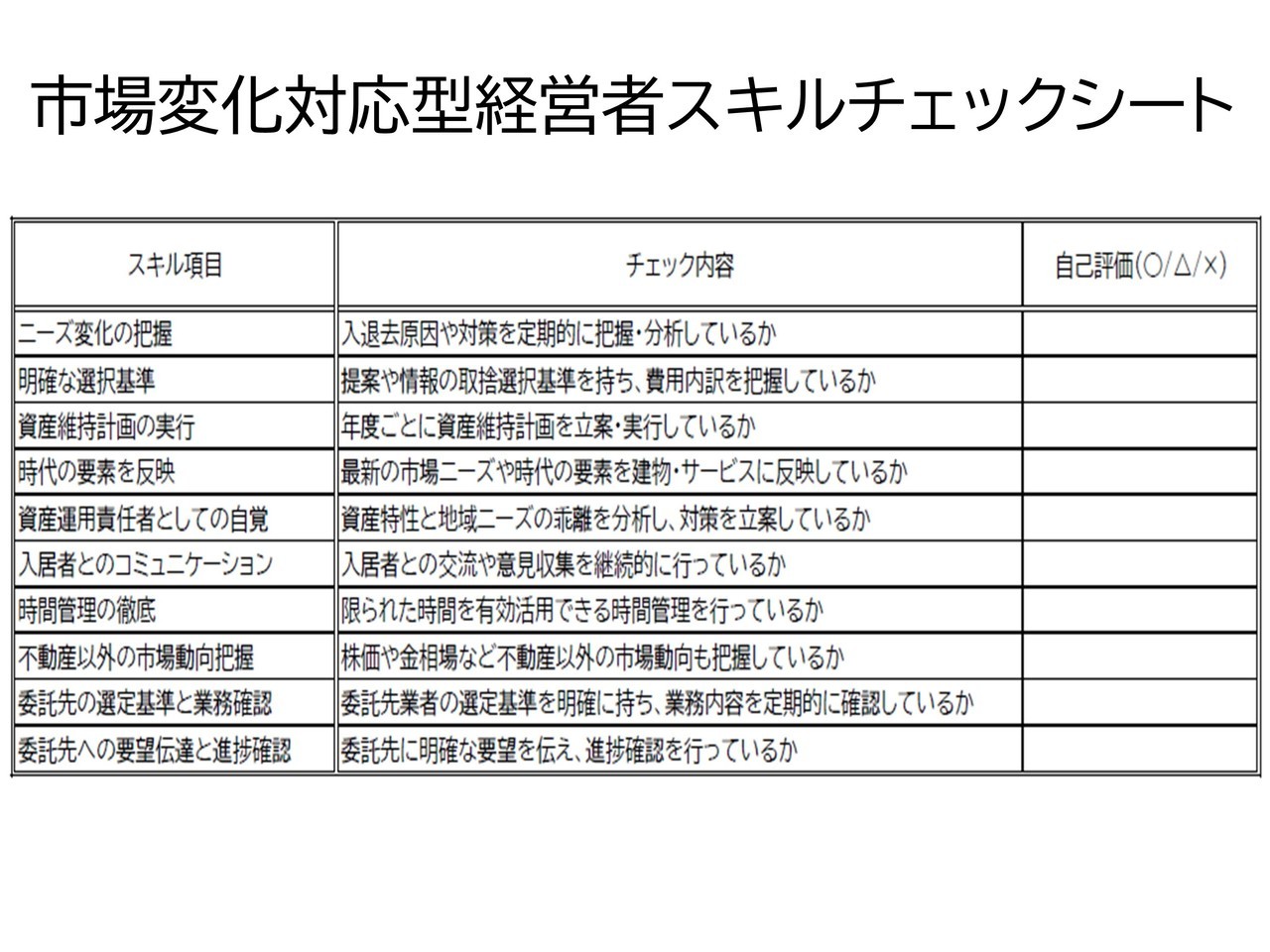 市場変化対応型経営者スキルチェックシート

| スキル項目 | チェック内容 | 自己評価(○/△/×) |
|---|---|---|
| ニーズ変化の把握 | 入退去原因や対策を定期的に把握・分析しているか | |
| 明確な選択基準 | 提案や情報の取捨選択基準を持ち、費用内訳を把握しているか | |
| 資産維持計画の実行 | 年度ごとに資産維持計画を立案・実行しているか | |
| 時代の要素を反映 | 最新の市場ニーズや時代の要素を建物・サービスに反映しているか | |
| 資産運用責任者としての自覚 | 資産特性と地域ニーズの乖離を分析し、対策を立案しているか | |
| 入居者とのコミュニケーション | 入居者との交流や意見収集を継続的に行っているか | |
| 時間管理の徹底 | 限られた時間を有効活用できる時間管理を行っているか | |
| 不動産以外の市場動向把握 | 株価や金相場など不動産以外の市場動向も把握しているか | |
| 委託先の選定基準と業務確認 | 委託先業者の選定基準を明確に持ち、業務内容を定期的に確認しているか | |
| 委託先への要望伝達と進捗確認 | 委託先に明確な要望を伝え、進捗確認を行っているか | |